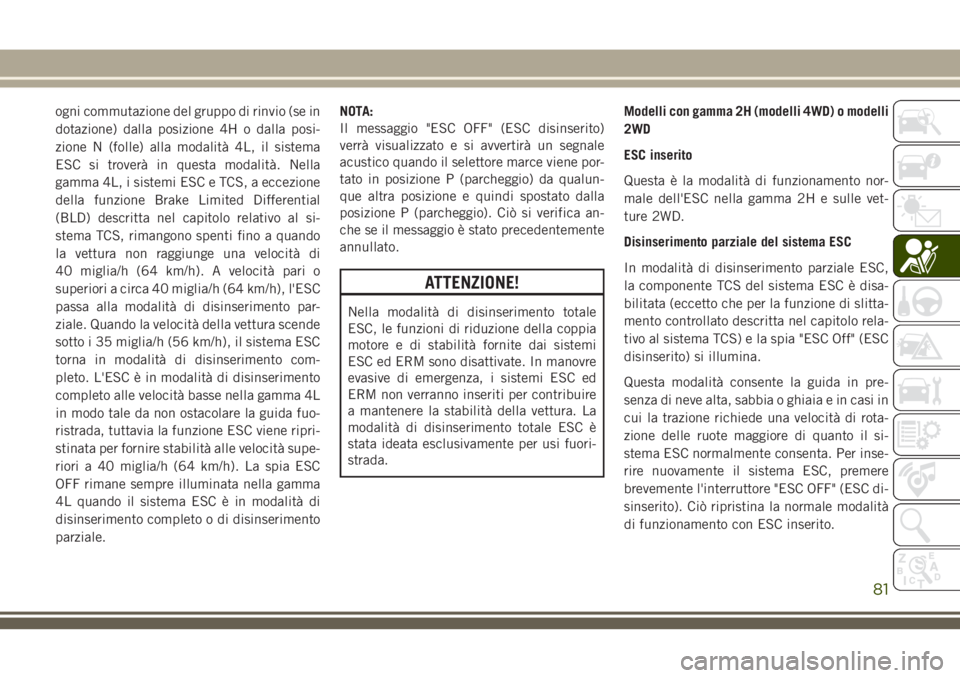 ogni commutazione del gruppo di rinvio (se in dotazione) dalla posizione 4H o dalla posizione N (folle) alla modalità 4L, il sistema ESC si troverà in questa modalità. Nella gamma 4L, i sistemi ESC e TCS, a eccezione della funzione Brake Limited Differential (BLD) descritta nel capitolo relativo al sistema TCS, rimangono spenti fino a quando la vettura non raggiunge una velocità di 40 miglia/h (64 km/h). A velocità pari o superiori a circa 40 miglia/h (64 km/h), l'ESC passa alla modalità di disinserimento parziale. Quando la velocità della vettura scende sotto i 35 miglia/h (56 km/h), il sistema ESC torna in modalità di disinserimento completo. L'ESC è in modalità di disinserimento completo alle velocità basse nella gamma 4L in modo tale da non ostacolare la guida fuoristrada, tuttavia la funzione ESC viene ripristinata per fornire stabilità alle velocità superiori a 40 miglia/h (64 km/h). La spia ESC OFF rimane sempre illuminata nella gamma 4L quando il sistema ESC è in modalità di disinserimento completo o di disinserimento parziale.

NOTA:
Il messaggio "ESC OFF" (ESC disinserito) verrà visualizzato e si avvertirà un segnale acustico quando il selettore marce viene portato in posizione P (parcheggio) da qualunque altra posizione e quindi spostato dalla posizione P (parcheggio). Ciò si verifica anche se il messaggio è stato precedentemente annullato.

ATTENZIONE!

Nella modalità di disinserimento totale ESC, le funzioni di riduzione della coppia motore e di stabilità fornite dai sistemi ESC ed ERM sono disattivate. In manovre evasive di emergenza, i sistemi ESC ed ERM non verranno inseriti per contribuire a mantenere la stabilità della vettura. La modalità di disinserimento totale ESC è stata ideata esclusivamente per usi fuoristrada.

Modelli con gamma 2H (modelli 4WD) o modelli 2WD

ESC inserito

Questa è la modalità di funzionamento normale dell'ESC nella gamma 2H e sulle vetture 2WD.

Disinserimento parziale del sistema ESC

In modalità di disinserimento parziale ESC, la componente TCS del sistema ESC è disabilitata (eccetto che per la funzione di slittamento controllato descritta nel capitolo relativo al sistema TCS) e la spia "ESC Off" (ESC disinserito) si illumina.

Questa modalità consente la guida in presenza di neve alta, sabbia o ghiaia e in casi in cui la trazione richiede una velocità di rotazione delle ruote maggiore di quanto il sistema ESC normalmente consenta. Per inserire nuovamente il sistema ESC, premere brevemente l'interruttore "ESC OFF" (ESC disinserito). Ciò ripristina la normale modalità di funzionamento con ESC inserito.

81

carmanualsonline.info